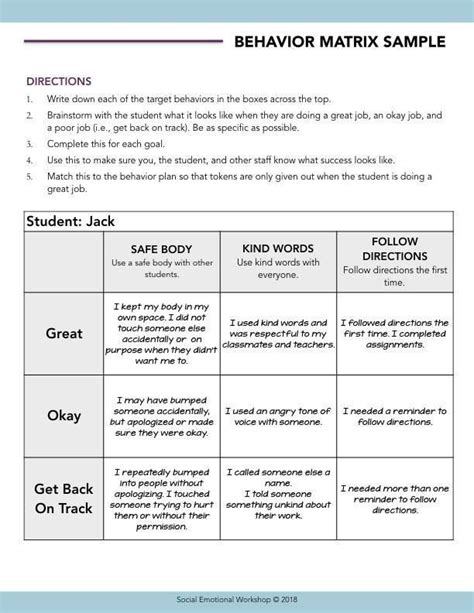 BEHAVIOR MATRIX SAMPLE

DIRECTIONS
1. Write down each of the target behaviors in the boxes across the top.
2. Brainstorm with the student what it looks like when they are doing a great job, an okay job, and a poor job (i.e., get back on track). Be as specific as possible.
3. Complete this for each goal.
4. Use this to make sure you, the student, and other staff know what success looks like.
5. Match this to the behavior plan so that tokens are only given out when the student is doing a great job.

Student: Jack

| | SAFE BODY Use a safe body with other students. | KIND WORDS Use kind words with everyone. | FOLLOW DIRECTIONS Follow directions the first time. |
|---|---|---|---|
| Great | I kept my body in my own space. I did not touch someone else accidentally or on purpose when they didn't want me to. | I used kind words and was respectful to my classmates and teachers. | I followed directions the first time. I completed assignments. |
| Okay | I may have bumped someone accidentally, but apologized or made sure they were okay. | I used an angry tone of voice with someone. | I needed a reminder to follow directions. |
| Get Back On Track | I repeatedly bumped into people without apologizing. I touched someone trying to hurt them or without their permission. | I called someone else a name. I told someone something unkind about their work. | I needed more than one reminder to follow directions. |

Social Emotional Workshop © 2018